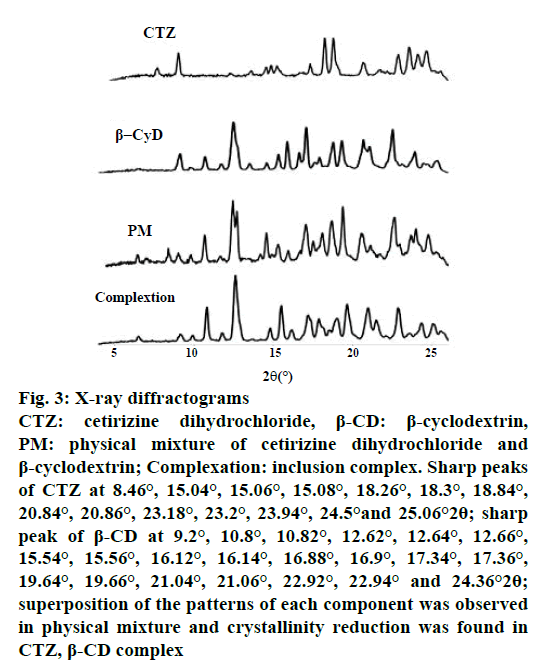 CTZ

β−CyD

PM

Complextion

5 10 15 20 25

2θ(°)

Fig. 3: X-ray diffractograms
CTZ: cetirizine dihydrochloride, β-CD: β-cyclodextrin, PM: physical mixture of cetirizine dihydrochloride and β-cyclodextrin; Complexation: inclusion complex. Sharp peaks of CTZ at 8.46°, 15.04°, 15.06°, 15.08°, 18.26°, 18.3°, 18.84°, 20.84°, 20.86°, 23.18°, 23.2°, 23.94°, 24.5°and 25.06°2θ; sharp peak of β-CD at 9.2°, 10.8°, 10.82°, 12.62°, 12.64°, 12.66°, 15.54°, 15.56°, 16.12°, 16.14°, 16.88°, 16.9°, 17.34°, 17.36°, 19.64°, 19.66°, 21.04°, 21.06°, 22.92°, 22.94° and 24.36°2θ; superposition of the patterns of each component was observed in physical mixture and crystallinity reduction was found in CTZ, β-CD complex